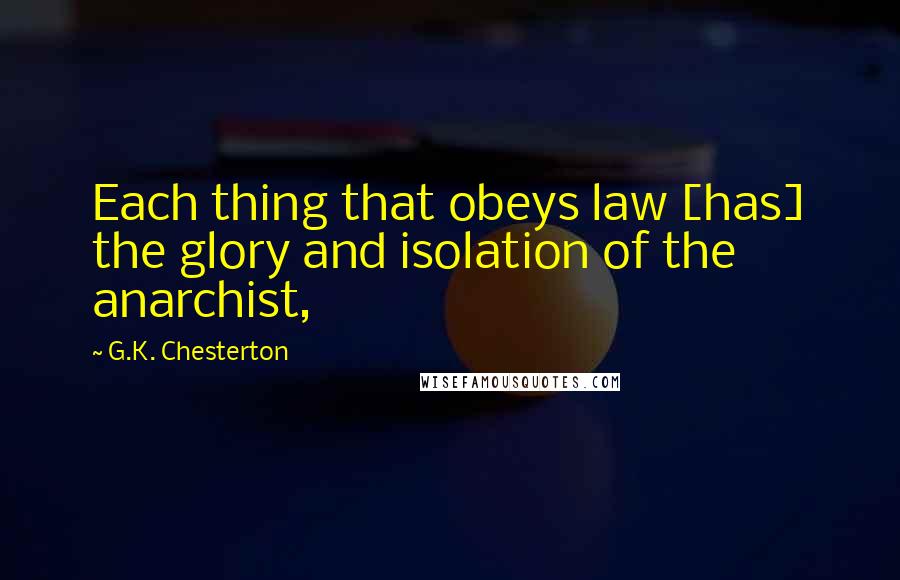 Each thing that obeys law [has] the glory and isolation of the anarchist,

~ G.K. Chesterton

WISEFAMOUSQUOTES.COM